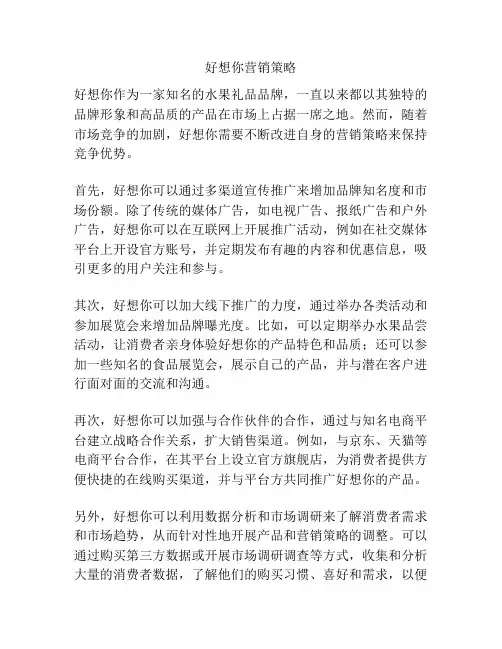 好想你营销策略

好想你作为一家知名的水果礼品品牌，一直以来都以其独特的品牌形象和高品质的产品在市场上占据一席之地。然而，随着市场竞争的加剧，好想你需要不断改进自身的营销策略来保持竞争优势。

首先，好想你可以通过多渠道宣传推广来增加品牌知名度和市场份额。除了传统的媒体广告，如电视广告、报纸广告和户外广告，好想你可以在互联网上开展推广活动，例如在社交媒体平台上开设官方账号，并定期发布有趣的内容和优惠信息，吸引更多的用户关注和参与。

其次，好想你可以加大线下推广的力度，通过举办各类活动和参加展览会来增加品牌曝光度。比如，可以定期举办水果品尝活动，让消费者亲身体验好想你的产品特色和品质；还可以参加一些知名的食品展览会，展示自己的产品，并与潜在客户进行面对面的交流和沟通。

再次，好想你可以加强与合作伙伴的合作，通过与知名电商平台建立战略合作关系，扩大销售渠道。例如，与京东、天猫等电商平台合作，在其平台上设立官方旗舰店，为消费者提供方便快捷的在线购买渠道，并与平台方共同推广好想你的产品。

另外，好想你可以利用数据分析和市场调研来了解消费者需求和市场趋势，从而针对性地开展产品和营销策略的调整。可以通过购买第三方数据或开展市场调研调查等方式，收集和分析大量的消费者数据，了解他们的购买习惯、喜好和需求，以便